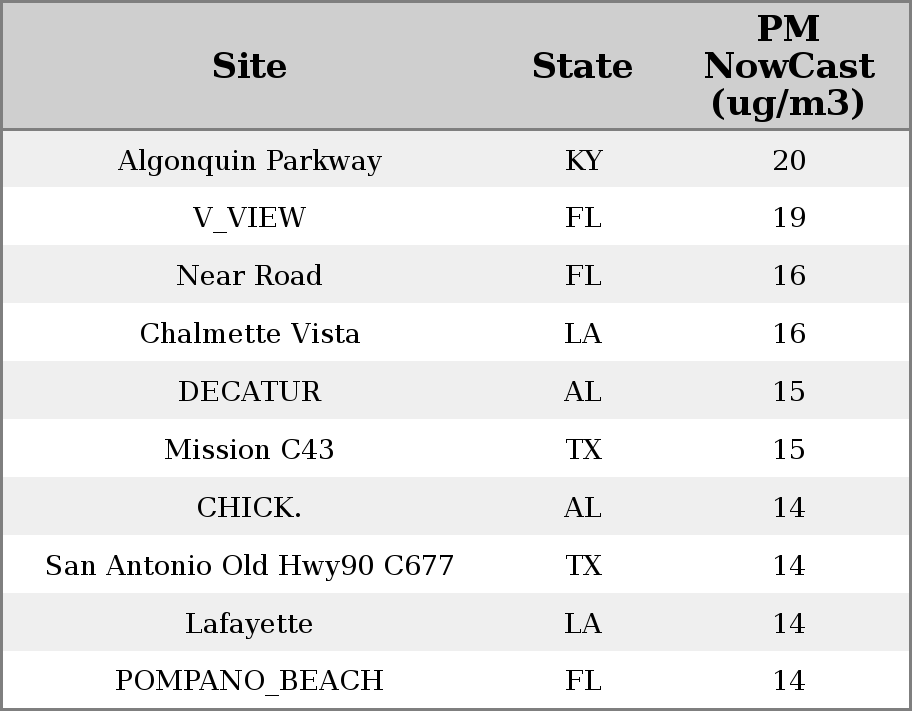 | Site | State | PM NowCast (ug/m3) |
|---|---|---|
| Algonquin Parkway | KY | 20 |
| V_VIEW | FL | 19 |
| Near Road | FL | 16 |
| Chalmette Vista | LA | 16 |
| DECATUR | AL | 15 |
| Mission C43 | TX | 15 |
| CHICK. | AL | 14 |
| San Antonio Old Hwy90 C677 | TX | 14 |
| Lafayette | LA | 14 |
| POMPANO_BEACH | FL | 14 |